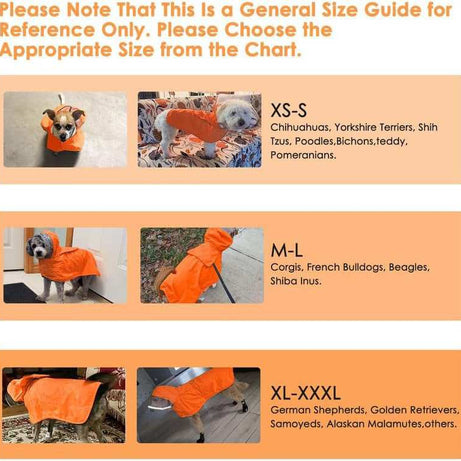 Please Note That This Is a General Size Guide for Reference Only. Please Choose the Appropriate Size from the Chart.

XS-S
Chihuahuas, Yorkshire Terriers, Shih Tzus, Poodles,Bichons,teddy, Pomeranians.

M-L
Corgis, French Bulldogs, Beagles, Shiba Inus.

XL-XXXL
German Shepherds, Golden Retrievers, Samoyeds, Alaskan Malamutes,others.